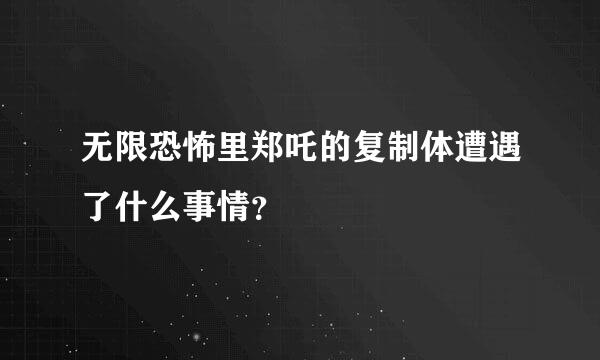 无限恐怖里郑吒的复制体遭遇了什么事情?